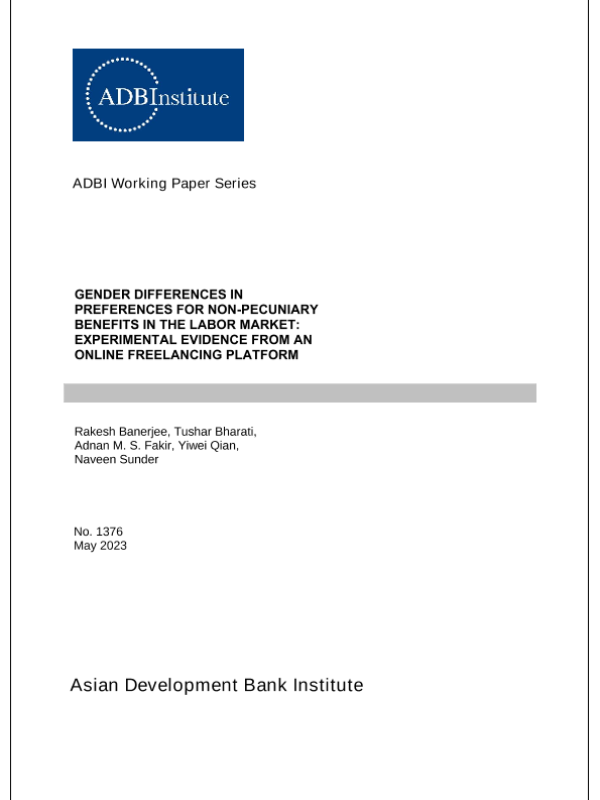 ADBInstitute

ADBI Working Paper Series

GENDER DIFFERENCES IN PREFERENCES FOR NON-PECUNIARY BENEFITS IN THE LABOR MARKET: EXPERIMENTAL EVIDENCE FROM AN ONLINE FREELANCING PLATFORM

Rakesh Banerjee, Tushar Bharati, Adnan M. S. Fakir, Yiwei Qian, Naveen Sunder

No. 1376
May 2023

Asian Development Bank Institute